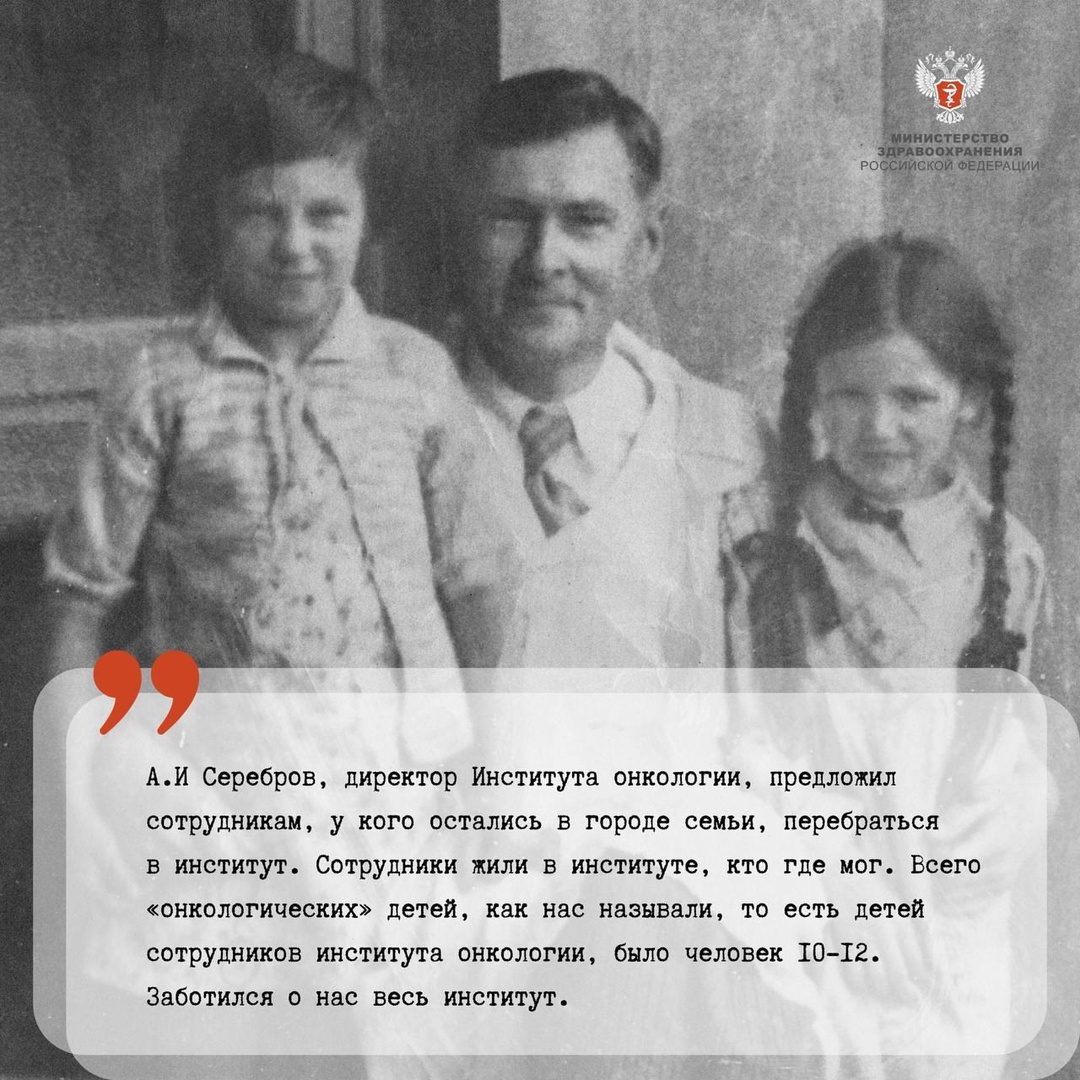 МИНИСТЕРСТВО ЗДРАВООХРАНЕНИЯ РОССИЙСКОЙ ФЕДЕРАЦИИ

А.И Серебров, директор Института онкологии, предложил сотрудникам, у кого остались в городе семьи, перебраться в институт. Сотрудники жили в институте, кто где мог. Всего «онкологических» детей, как нас называли, то есть детей сотрудников института онкологии, было человек I0-I2. Заботился о нас весь институт.